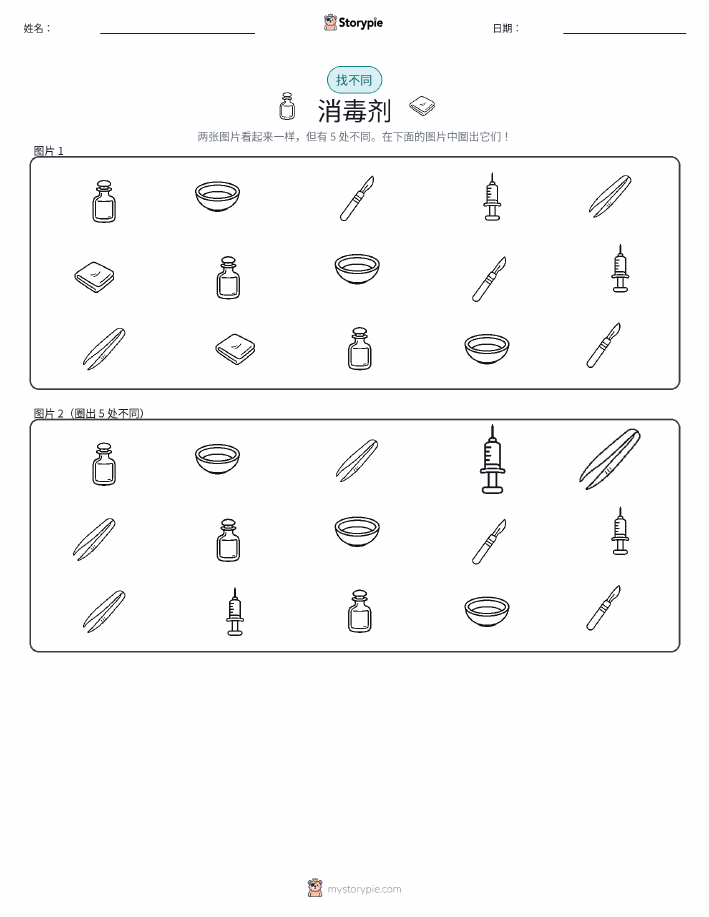 姓名：

Storypie

日期：

找不同

消毒剂

两张图片看起来一样，但有 5 处不同。在下面的图片中圈出它们！

图片 1

图片 2（圈出 5 处不同）

mystorypie.com